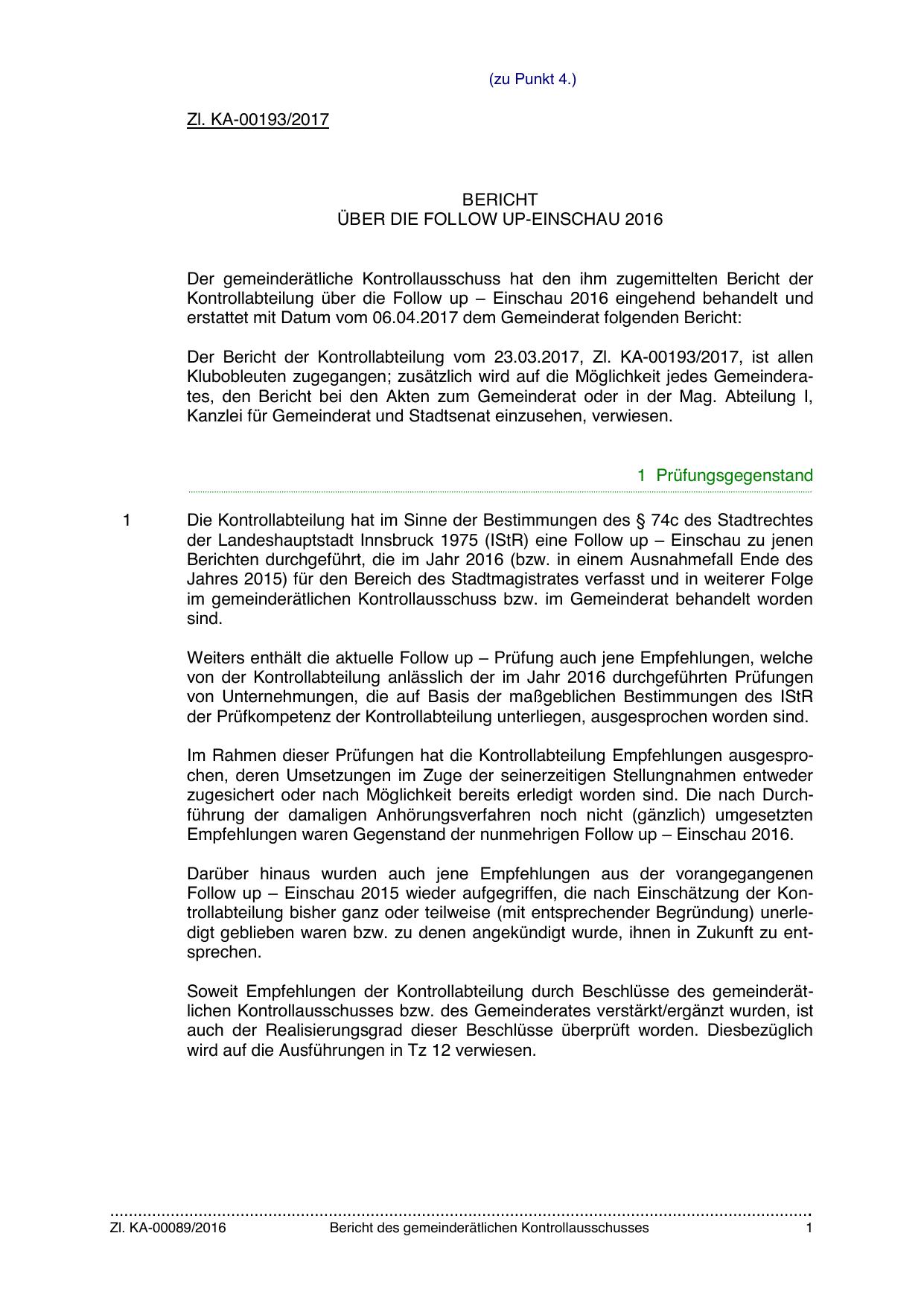 (zu Punkt 4.)

Zl. KA-00193/2017

BERICHT
ÜBER DIE FOLLOW UP-EINSCHAU 2016

Der gemeinderätliche Kontrollausschuss hat den ihm zugemittelten Bericht der Kontrollabteilung über die Follow up – Einschau 2016 eingehend behandelt und erstattet mit Datum vom 06.04.2017 dem Gemeinderat folgenden Bericht:

Der Bericht der Kontrollabteilung vom 23.03.2017, Zl. KA-00193/2017, ist allen Klubobleuten zugegangen; zusätzlich wird auf die Möglichkeit jedes Gemeinderates, den Bericht bei den Akten zum Gemeinderat oder in der Mag. Abteilung I, Kanzlei für Gemeinderat und Stadtsenat einzusehen, verwiesen.

1 Prüfungsgegenstand

1 Die Kontrollabteilung hat im Sinne der Bestimmungen des § 74c des Stadtrechtes der Landeshauptstadt Innsbruck 1975 (IStR) eine Follow up – Einschau zu jenen Berichten durchgeführt, die im Jahr 2016 (bzw. in einem Ausnahmefall Ende des Jahres 2015) für den Bereich des Stadtmagistrates verfasst und in weiterer Folge im gemeinderätlichen Kontrollausschuss bzw. im Gemeinderat behandelt worden sind.

Weiters enthält die aktuelle Follow up – Prüfung auch jene Empfehlungen, welche von der Kontrollabteilung anlässlich der im Jahr 2016 durchgeführten Prüfungen von Unternehmungen, die auf Basis der maßgeblichen Bestimmungen des IStR der Prüfkompetenz der Kontrollabteilung unterliegen, ausgesprochen worden sind.

Im Rahmen dieser Prüfungen hat die Kontrollabteilung Empfehlungen ausgesprochen, deren Umsetzungen im Zuge der seinerzeitigen Stellungnahmen entweder zugesichert oder nach Möglichkeit bereits erledigt worden sind. Die nach Durchführung der damaligen Anhörungsverfahren noch nicht (gänzlich) umgesetzten Empfehlungen waren Gegenstand der nunmehrigen Follow up – Einschau 2016.

Darüber hinaus wurden auch jene Empfehlungen aus der vorangegangenen Follow up – Einschau 2015 wieder aufgegriffen, die nach Einschätzung der Kontrollabteilung bisher ganz oder teilweise (mit entsprechender Begründung) unerledigt geblieben waren bzw. zu denen angekündigt wurde, ihnen in Zukunft zu entsprechen.

Soweit Empfehlungen der Kontrollabteilung durch Beschlüsse des gemeinderätlichen Kontrollausschusses bzw. des Gemeinderates verstärkt/ergänzt wurden, ist auch der Realisierungsgrad dieser Beschlüsse überprüft worden. Diesbezüglich wird auf die Ausführungen in Tz 12 verwiesen.

Zl. KA-00089/2016 Bericht des gemeinderätlichen Kontrollausschusses 1